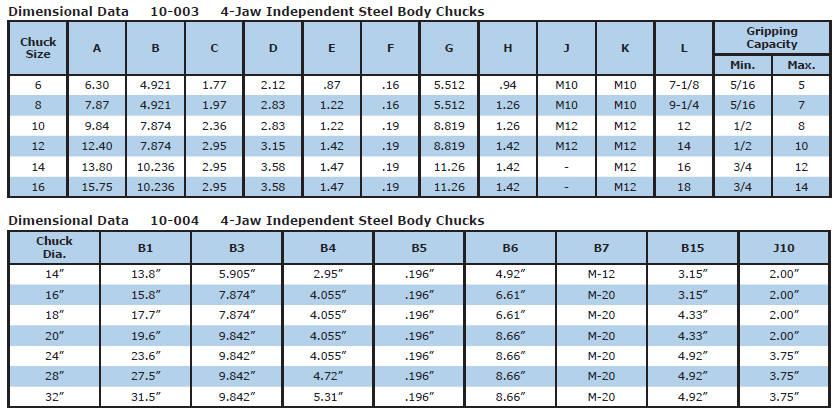 Dimensional Data 10-003 4-Jaw Independent Steel Body Chucks

| Chuck Size | A | B | C | D | E | F | G | H | J | K | L | Gripping Capacity | |
|---|---|---|---|---|---|---|---|---|---|---|---|---|---|
| | | | | | | | | | | | | Min. | Max. |
| 6 | 6.30 | 4.921 | 1.77 | 2.12 | .87 | .16 | 5.512 | .94 | M10 | M10 | 7-1/8 | 5/16 | 5 |
| 8 | 7.87 | 4.921 | 1.97 | 2.83 | 1.22 | .16 | 5.512 | 1.26 | M10 | M10 | 9-1/4 | 5/16 | 7 |
| 10 | 9.84 | 7.874 | 2.36 | 2.83 | 1.22 | .19 | 8.819 | 1.26 | M12 | M12 | 12 | 1/2 | 8 |
| 12 | 12.40 | 7.874 | 2.95 | 3.15 | 1.42 | .19 | 8.819 | 1.42 | M12 | M12 | 14 | 1/2 | 10 |
| 14 | 13.80 | 10.236 | 2.95 | 3.58 | 1.47 | .19 | 11.26 | 1.42 | - | M12 | 16 | 3/4 | 12 |
| 16 | 15.75 | 10.236 | 2.95 | 3.58 | 1.47 | .19 | 11.26 | 1.42 | - | M12 | 18 | 3/4 | 14 |

Dimensional Data 10-004 4-Jaw Independent Steel Body Chucks

| Chuck Dia. | B1 | B3 | B4 | B5 | B6 | B7 | B15 | J10 |
|---|---|---|---|---|---|---|---|---|
| 14" | 13.8" | 5.905" | 2.95" | .196" | 4.92" | M-12 | 3.15" | 2.00" |
| 16" | 15.8" | 7.874" | 4.055" | .196" | 6.61" | M-20 | 3.15" | 2.00" |
| 18" | 17.7" | 7.874" | 4.055" | .196" | 6.61" | M-20 | 4.33" | 2.00" |
| 20" | 19.6" | 9.842" | 4.055" | .196" | 8.66" | M-20 | 4.33" | 2.00" |
| 24" | 23.6" | 9.842" | 4.055" | .196" | 8.66" | M-20 | 4.92" | 3.75" |
| 28" | 27.5" | 9.842" | 4.72" | .196" | 8.66" | M-20 | 4.92" | 3.75" |
| 32" | 31.5" | 9.842" | 5.31" | .196" | 8.66" | M-20 | 4.92" | 3.75" |